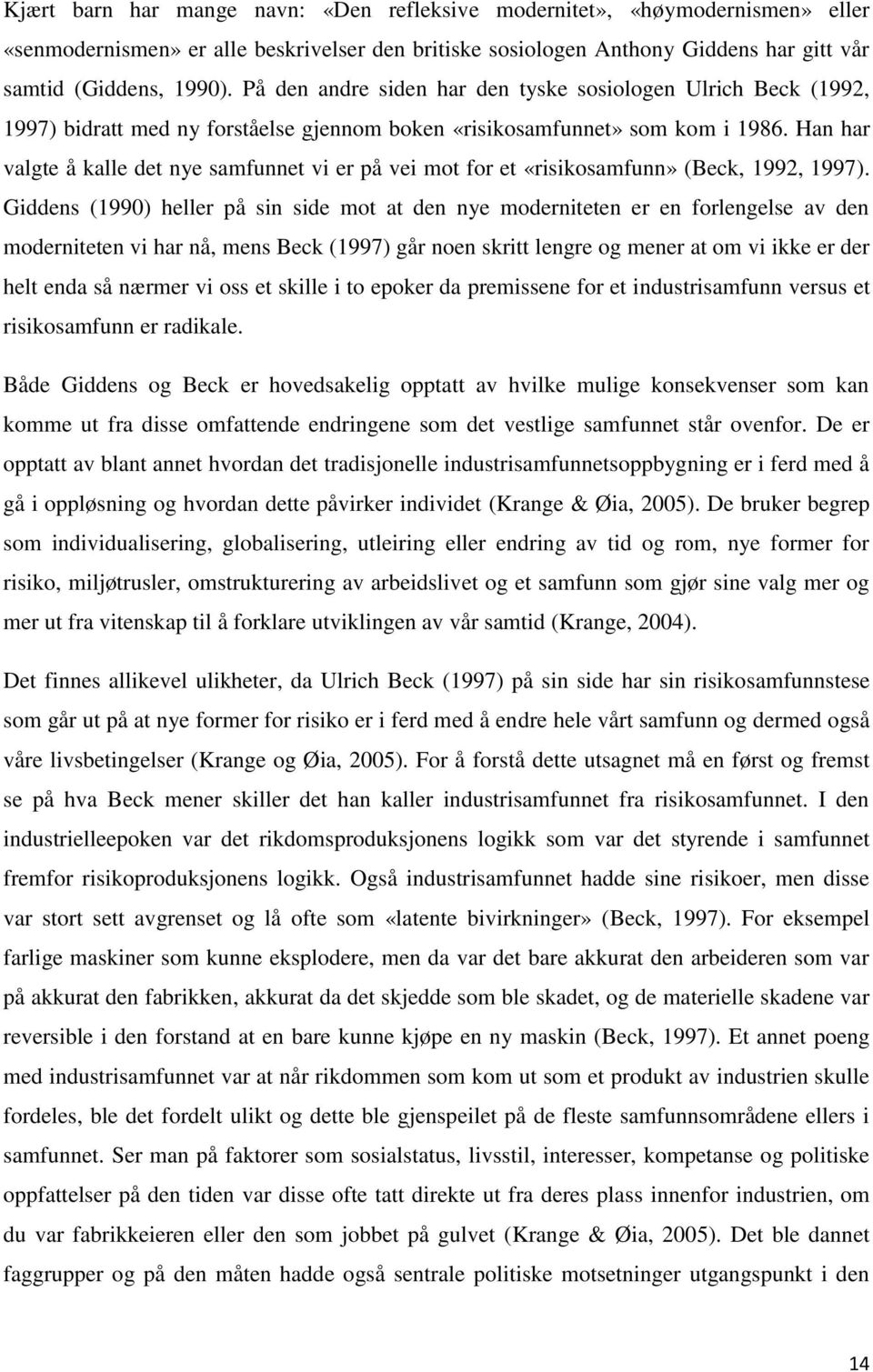 Kjært barn har mange navn: «Den refleksive modernitet», «høymodernismen» eller «senmodernismen» er alle beskrivelser den britiske sosiologen Anthony Giddens har gitt vår samtid (Giddens, 1990). På den andre siden har den tyske sosiologen Ulrich Beck (1992, 1997) bidratt med ny forståelse gjennom boken «risikosamfunnet» som kom i 1986. Han har valgte å kalle det nye samfunnet vi er på vei mot for et «risikosamfunn» (Beck, 1992, 1997). Giddens (1990) heller på sin side mot at den nye moderniteten er en forlengelse av den moderniteten vi har nå, mens Beck (1997) går noen skritt lengre og mener at om vi ikke er der helt enda så nærmer vi oss et skille i to epoker da premissene for et industrisamfunn versus et risikosamfunn er radikale.

Både Giddens og Beck er hovedsakelig opptatt av hvilke mulige konsekvenser som kan komme ut fra disse omfattende endringene som det vestlige samfunnet står ovenfor. De er opptatt av blant annet hvordan det tradisjonelle industrisamfunnetsoppbygning er i ferd med å gå i oppløsning og hvordan dette påvirker individet (Krange & Øia, 2005). De bruker begrep som individualisering, globalisering, utleiring eller endring av tid og rom, nye former for risiko, miljøtrusler, omstrukturering av arbeidslivet og et samfunn som gjør sine valg mer og mer ut fra vitenskap til å forklare utviklingen av vår samtid (Krange, 2004).

Det finnes allikevel ulikheter, da Ulrich Beck (1997) på sin side har sin risikosamfunnstese som går ut på at nye former for risiko er i ferd med å endre hele vårt samfunn og dermed også våre livsbetingelser (Krange og Øia, 2005). For å forstå dette utsagnet må en først og fremst se på hva Beck mener skiller det han kaller industrisamfunnet fra risikosamfunnet. I den industrielleepoken var det rikdomsproduksjonens logikk som var det styrende i samfunnet fremfor risikoproduksjonens logikk. Også industrisamfunnet hadde sine risikoer, men disse var stort sett avgrenset og lå ofte som «latente bivirkninger» (Beck, 1997). For eksempel farlige maskiner som kunne eksplodere, men da var det bare akkurat den arbeideren som var på akkurat den fabrikken, akkurat da det skjedde som ble skadet, og de materielle skadene var reversible i den forstand at en bare kunne kjøpe en ny maskin (Beck, 1997). Et annet poeng med industrisamfunnet var at når rikdommen som kom ut som et produkt av industrien skulle fordeles, ble det fordelt ulikt og dette ble gjenspeilet på de fleste samfunnsområdene ellers i samfunnet. Ser man på faktorer som sosialstatus, livsstil, interesser, kompetanse og politiske oppfattelser på den tiden var disse ofte tatt direkte ut fra deres plass innenfor industrien, om du var fabrikkeieren eller den som jobbet på gulvet (Krange & Øia, 2005). Det ble dannet faggrupper og på den måten hadde også sentrale politiske motsetninger utgangspunkt i den

14